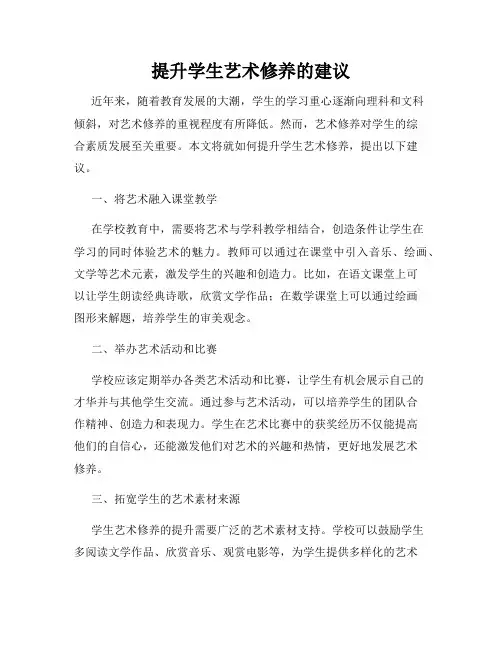 提升学生艺术修养的建议

近年来，随着教育发展的大潮，学生的学习重心逐渐向理科和文科倾斜，对艺术修养的重视程度有所降低。然而，艺术修养对学生的综合素质发展至关重要。本文将就如何提升学生艺术修养，提出以下建议。

一、将艺术融入课堂教学

在学校教育中，需要将艺术与学科教学相结合，创造条件让学生在学习的同时体验艺术的魅力。教师可以通过在课堂中引入音乐、绘画、文学等艺术元素，激发学生的兴趣和创造力。比如，在语文课堂上可以让学生朗读经典诗歌，欣赏文学作品；在数学课堂上可以通过绘画图形来解题，培养学生的审美观念。

二、举办艺术活动和比赛

学校应该定期举办各类艺术活动和比赛，让学生有机会展示自己的才华并与其他学生交流。通过参与艺术活动，可以培养学生的团队合作精神、创造力和表现力。学生在艺术比赛中的获奖经历不仅能提高他们的自信心，还能激发他们对艺术的兴趣和热情，更好地发展艺术修养。

三、拓宽学生的艺术素材来源

学生艺术修养的提升需要广泛的艺术素材支持。学校可以鼓励学生多阅读文学作品、欣赏音乐、观赏电影等，为学生提供多样化的艺术